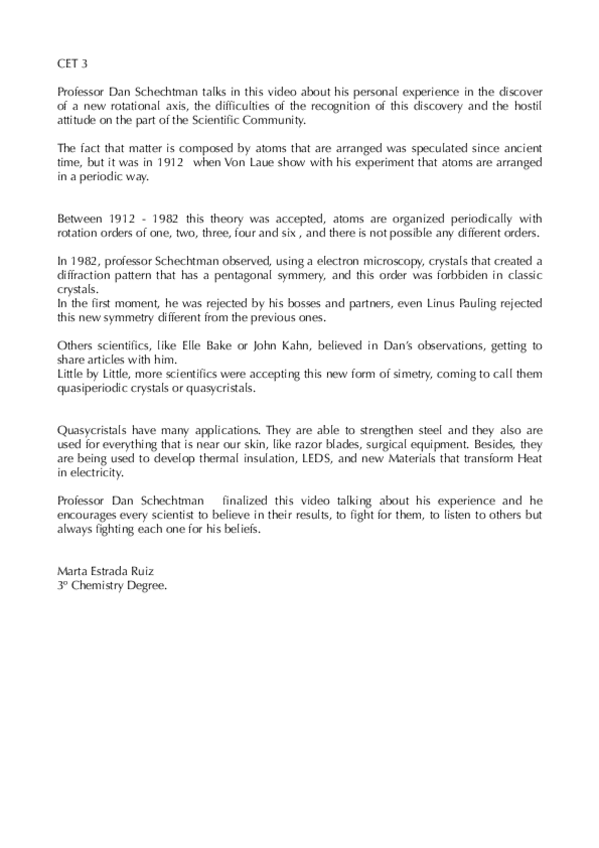 CET 3

Professor Dan Schechtman talks in this video about his personal experience in the discover of a new rotational axis, the difficulties of the recognition of this discovery and the hostil attitude on the part of the Scientific Community.

The fact that matter is composed by atoms that are arranged was speculated since ancient time, but it was in 1912 when Von Laue show with his experiment that atoms are arranged in a periodic way.

Between 1912 - 1982 this theory was accepted, atoms are organized periodically with rotation orders of one, two, three, four and six , and there is not possible any different orders.

In 1982, professor Schechtman observed, using a electron microscopy, crystals that created a diffraction pattern that has a pentagonal symmery, and this order was forbbiden in classic crystals.
In the first moment, he was rejected by his bosses and partners, even Linus Pauling rejected this new symmetry different from the previous ones.

Others scientifics, like Elle Bake or John Kahn, believed in Dan's observations, getting to share articles with him.
Little by Little, more scientifics were accepting this new form of simetry, coming to call them quasiperiodic crystals or quasycristals.

Quasycristals have many applications. They are able to strengthen steel and they also are used for everything that is near our skin, like razor blades, surgical equipment. Besides, they are being used to develop thermal insulation, LEDS, and new Materials that transform Heat in electricity.

Professor Dan Schechtman finalized this video talking about his experience and he encourages every scientist to believe in their results, to fight for them, to listen to others but always fighting each one for his beliefs.

Marta Estrada Ruiz
3º Chemistry Degree.